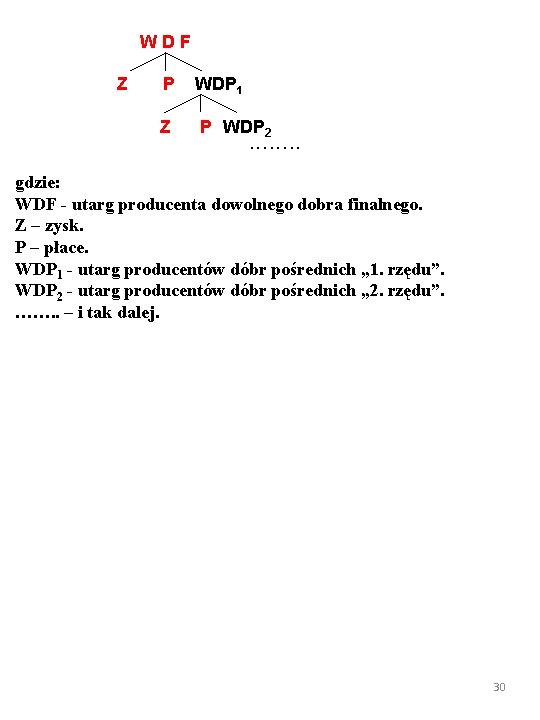 W D F

Z P $WDP_1$

Z P $WDP_2$

……..

gdzie:
WDF - utarg producenta dowolnego dobra finalnego.
Z – zysk.
P – płace.
$WDP_1$ - utarg producentów dóbr pośrednich „1. rzędu”.
$WDP_2$ - utarg producentów dóbr pośrednich „2. rzędu”.
…….. – i tak dalej.

30